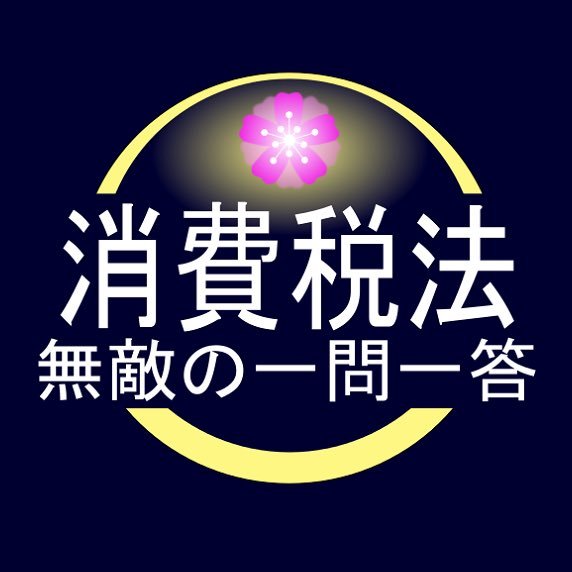 消費税法
無敵の一問一答